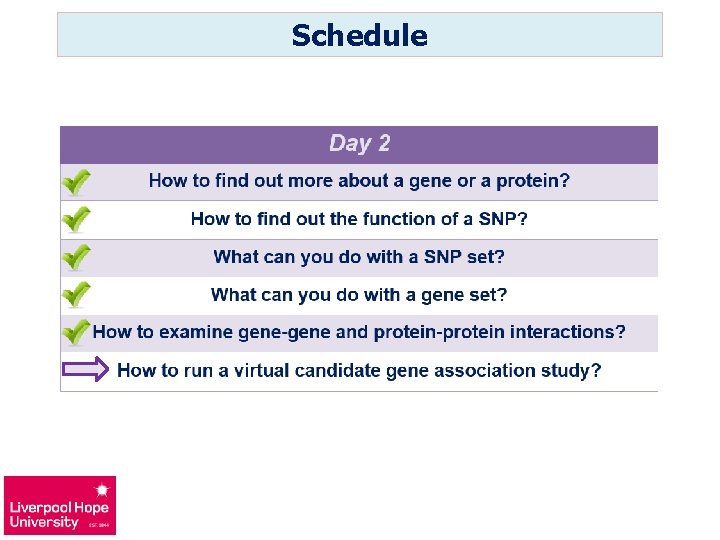 Schedule

| Day 2 |
|---|
| How to find out more about a gene or a protein? |
| How to find out the function of a SNP? |
| What can you do with a SNP set? |
| What can you do with a gene set? |
| How to examine gene-gene and protein-protein interactions? |
| How to run a virtual candidate gene association study? |

Liverpool Hope University EST. 1844